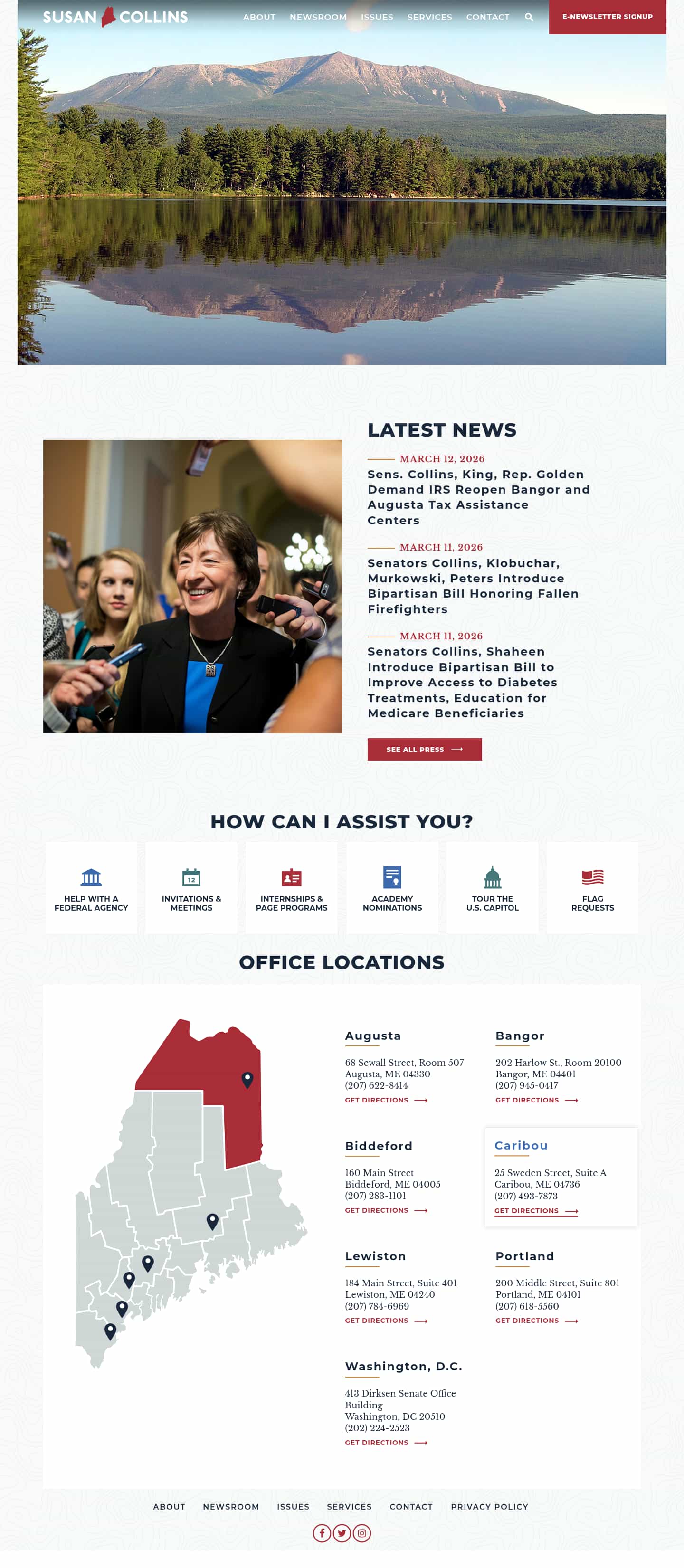 SUSAN COLLINS

ABOUT NEWSROOM ISSUES SERVICES CONTACT

E-NEWSLETTER SIGNUP

LATEST NEWS

MARCH 12, 2026
Sens. Collins, King, Rep. Golden Demand IRS Reopen Bangor and Augusta Tax Assistance Centers

MARCH 11, 2026
Senators Collins, Klobuchar, Murkowski, Peters Introduce Bipartisan Bill Honoring Fallen Firefighters

MARCH 11, 2026
Senators Collins, Shaheen Introduce Bipartisan Bill to Improve Access to Diabetes Treatments, Education for Medicare Beneficiaries

SEE ALL PRESS

HOW CAN I ASSIST YOU?

HELP WITH A FEDERAL AGENCY

12
INVITATIONS & MEETINGS

INTERNSHIPS & PAGE PROGRAMS

ACADEMY NOMINATIONS

TOUR THE U.S. CAPITOL

FLAG REQUESTS

OFFICE LOCATIONS

Augusta
68 Sewall Street, Room 507
Augusta, ME 04330
(207) 622-8414
GET DIRECTIONS

Bangor
202 Harlow St., Room 20100
Bangor, ME 04401
(207) 945-0417
GET DIRECTIONS

Biddeford
160 Main Street
Biddeford, ME 04005
(207) 283-1101
GET DIRECTIONS

Caribou
25 Sweden Street, Suite A
Caribou, ME 04736
(207) 493-7873
GET DIRECTIONS

Lewiston
184 Main Street, Suite 401
Lewiston, ME 04240
(207) 784-6969
GET DIRECTIONS

Portland
200 Middle Street, Suite 801
Portland, ME 04101
(207) 618-5560
GET DIRECTIONS

Washington, D.C.
413 Dirksen Senate Office Building
Washington, DC 20510
(202) 224-2523
GET DIRECTIONS

ABOUT NEWSROOM ISSUES SERVICES CONTACT PRIVACY POLICY